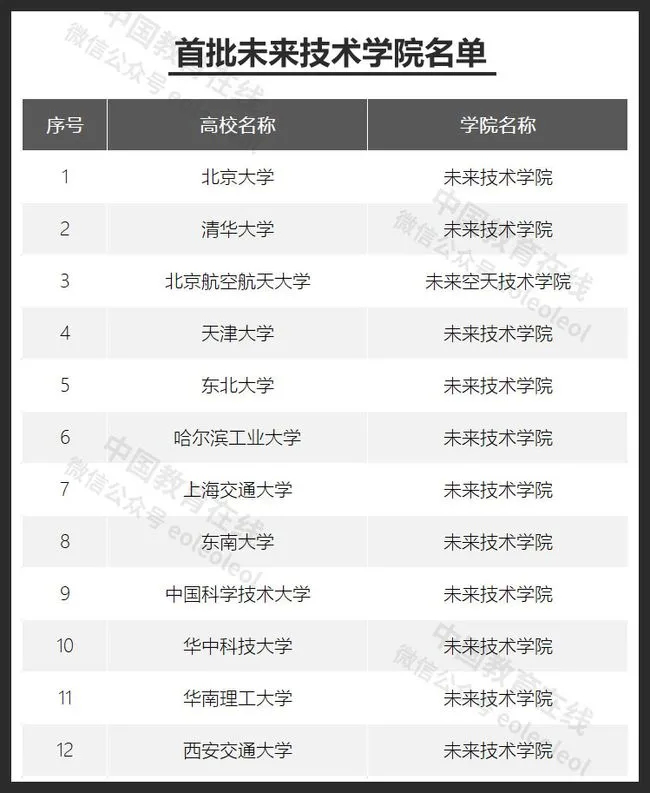 首批未来技术学院名单

| 序号 | 高校名称 | 学院名称 |
|---|---|---|
| 1 | 北京大学 | 未来技术学院 |
| 2 | 清华大学 | 未来技术学院 |
| 3 | 北京航空航天大学 | 未来空天技术学院 |
| 4 | 天津大学 | 未来技术学院 |
| 5 | 东北大学 | 未来技术学院 |
| 6 | 哈尔滨工业大学 | 未来技术学院 |
| 7 | 上海交通大学 | 未来技术学院 |
| 8 | 东南大学 | 未来技术学院 |
| 9 | 中国科学技术大学 | 未来技术学院 |
| 10 | 华中科技大学 | 未来技术学院 |
| 11 | 华南理工大学 | 未来技术学院 |
| 12 | 西安交通大学 | 未来技术学院 |

中国教育在线
微信公众号 eoleoleol
中国教育在线
微信公众号 eoleoleol
中国教育在线
微信公众号 eoleoleol
中国教育在线
微信公众号 eoleoleol